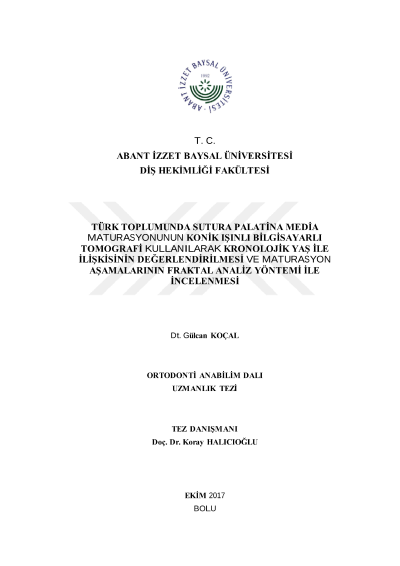 ABANT İZZET BAYSAL ÜNİVERSİTESİ
1992

T. C.
ABANT İZZET BAYSAL ÜNİVERSİTESİ
DİŞ HEKİMLİĞİ FAKÜLTESİ

TÜRK TOPLUMUNDA SUTURA PALATİNA MEDİA MATURASYONUNUN KONİK IŞINLI BİLGİSAYARLI TOMOGRAFİ KULLANILARAK KRONOLOJİK YAŞ İLE İLİŞKİSİNİN DEĞERLENDİRİLMESİ VE MATURASYON AŞAMALARININ FRAKTAL ANALİZ YÖNTEMİ İLE İNCELENMESİ

Dt. Gülcan KOÇAL

ORTODONTİ ANABİLİM DALI
UZMANLIK TEZİ

TEZ DANIŞMANI
Doç. Dr. Koray HALICIOĞLU

EKİM 2017
BOLU